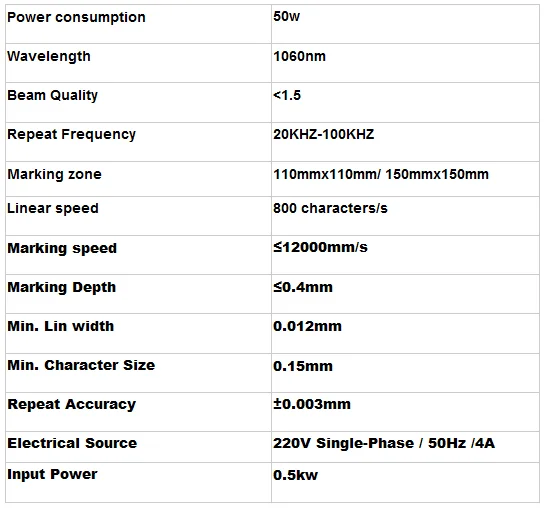 | Power consumption | 50w |
|---|---|
| Wavelength | 1060nm |
| Beam Quality | <1.5 |
| Repeat Frequency | 20KHZ-100KHZ |
| Marking zone | 110mmx110mm/ 150mmx150mm |
| Linear speed | 800 characters/s |
| Marking speed | ≤12000mm/s |
| Marking Depth | ≤0.4mm |
| Min. Lin width | 0.012mm |
| Min. Character Size | 0.15mm |
| Repeat Accuracy | ±0.003mm |
| Electrical Source | 220V Single-Phase / 50Hz /4A |
| Input Power | 0.5kw |